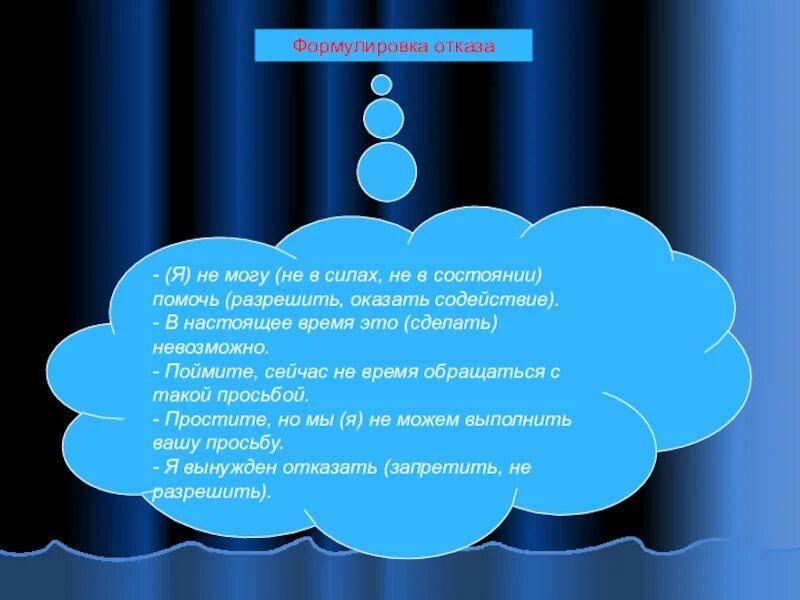 Формулировка отказа

- (Я) не могу (не в силах, не в состоянии) помочь (разрешить, оказать содействие).
- В настоящее время это (сделать) невозможно.
- Поймите, сейчас не время обращаться с такой просьбой.
- Простите, но мы (я) не можем выполнить вашу просьбу.
- Я вынужден отказать (запретить, не разрешить).